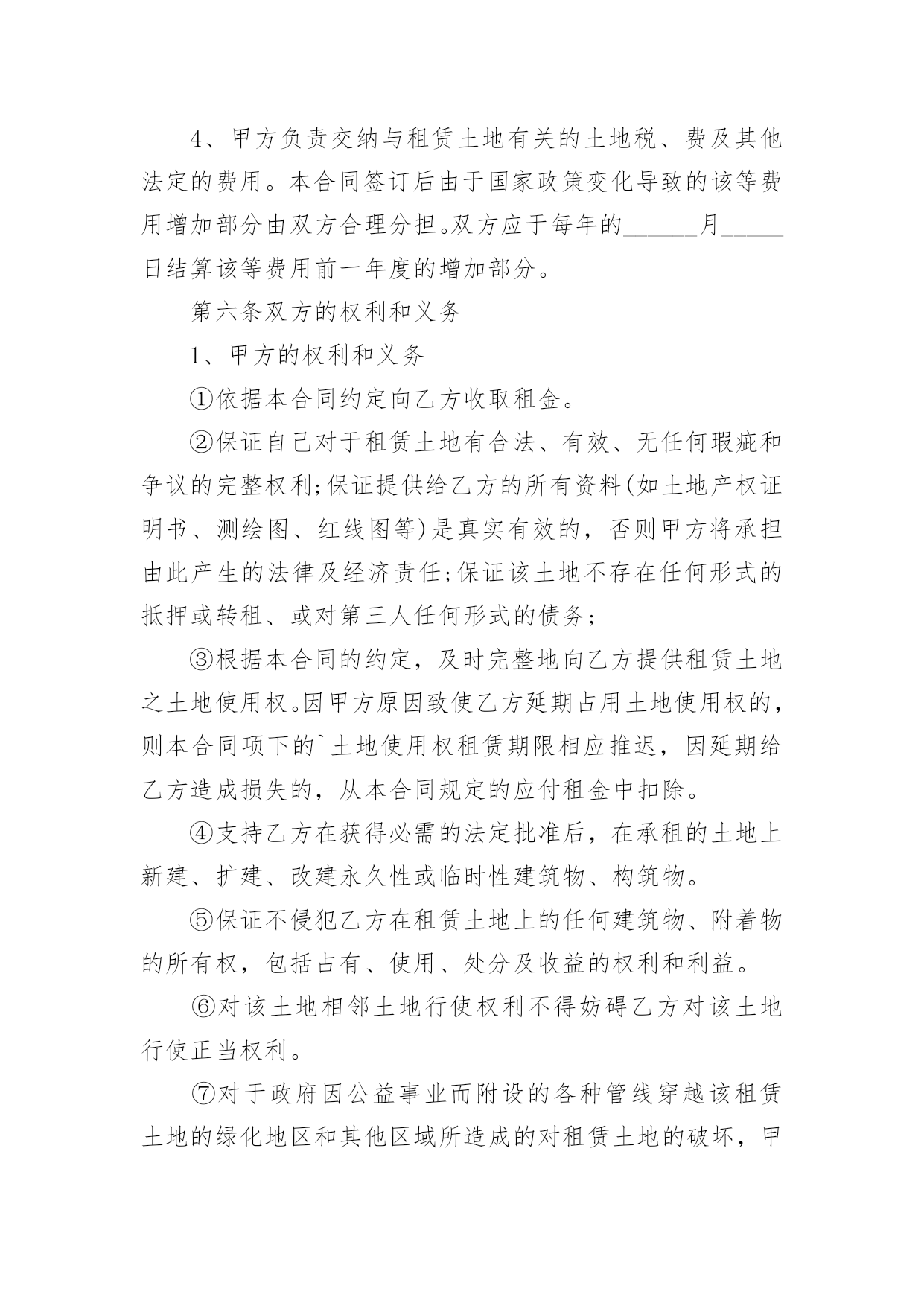 4、甲方负责交纳与租赁土地有关的土地税、费及其他法定的费用。本合同签订后由于国家政策变化导致的该等费用增加部分由双方合理分担。双方应于每年的______月_____日结算该等费用前一年度的增加部分。

第六条双方的权利和义务

1、甲方的权利和义务

①依据本合同约定向乙方收取租金。

②保证自己对于租赁土地有合法、有效、无任何瑕疵和争议的完整权利;保证提供给乙方的所有资料(如土地产权证明书、测绘图、红线图等)是真实有效的，否则甲方将承担由此产生的法律及经济责任;保证该土地不存在任何形式的抵押或转租、或对第三人任何形式的债务;

③根据本合同的约定，及时完整地向乙方提供租赁土地之土地使用权。因甲方原因致使乙方延期占用土地使用权的，则本合同项下的`土地使用权租赁期限相应推迟，因延期给乙方造成损失的，从本合同规定的应付租金中扣除。

④支持乙方在获得必需的法定批准后，在承租的土地上新建、扩建、改建永久性或临时性建筑物、构筑物。

⑤保证不侵犯乙方在租赁土地上的任何建筑物、附着物的所有权，包括占有、使用、处分及收益的权利和利益。

⑥对该土地相邻土地行使权利不得妨碍乙方对该土地行使正当权利。

⑦对于政府因公益事业而附设的各种管线穿越该租赁土地的绿化地区和其他区域所造成的对租赁土地的破坏，甲